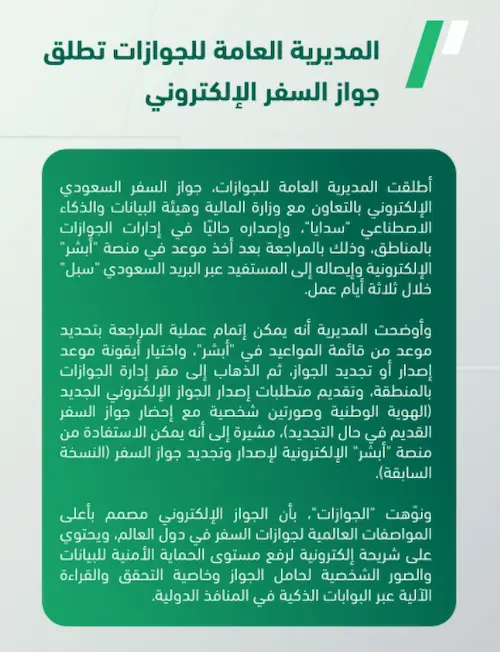 المديرية العامة للجوازات تطلق جواز السفر الإلكتروني

أطلقت المديرية العامة للجوازات، جواز السفر السعودي الإلكتروني بالتعاون مع وزارة المالية وهيئة البيانات والذكاء الاصطناعي "سدايا"، وإصداره حاليًا في إدارات الجوازات بالمناطق، وذلك بالمراجعة بعد أخذ موعد في منصة "أبشر" الإلكترونية وإيصاله إلى المستفيد عبر البريد السعودي "سبل" خلال ثلاثة أيام عمل.

وأوضحت المديرية أنه يمكن إتمام عملية المراجعة بتحديد موعد من قائمة المواعيد في "أبشر"، واختيار أيقونة موعد إصدار أو تجديد الجواز، ثم الذهاب إلى مقر إدارة الجوازات بالمنطقة، وتقديم متطلبات إصدار الجواز الإلكتروني الجديد (الهوية الوطنية وصورتين شخصية مع إحضار جواز السفر القديم في حال التجديد)، مشيرة إلى أنه يمكن الاستفادة من منصة "أبشر" الإلكترونية لإصدار وتجديد جواز السفر (النسخة السابقة).

ونوّهت "الجوازات"، بأن الجواز الإلكتروني مصمم بأعلى المواصفات العالمية لجوازات السفر في دول العالم، ويحتوي على شريحة إلكترونية لرفع مستوى الحماية الأمنية للبيانات والصور الشخصية لحامل الجواز وخاصية التحقق والقراءة الآلية عبر البوابات الذكية في المنافذ الدولية.